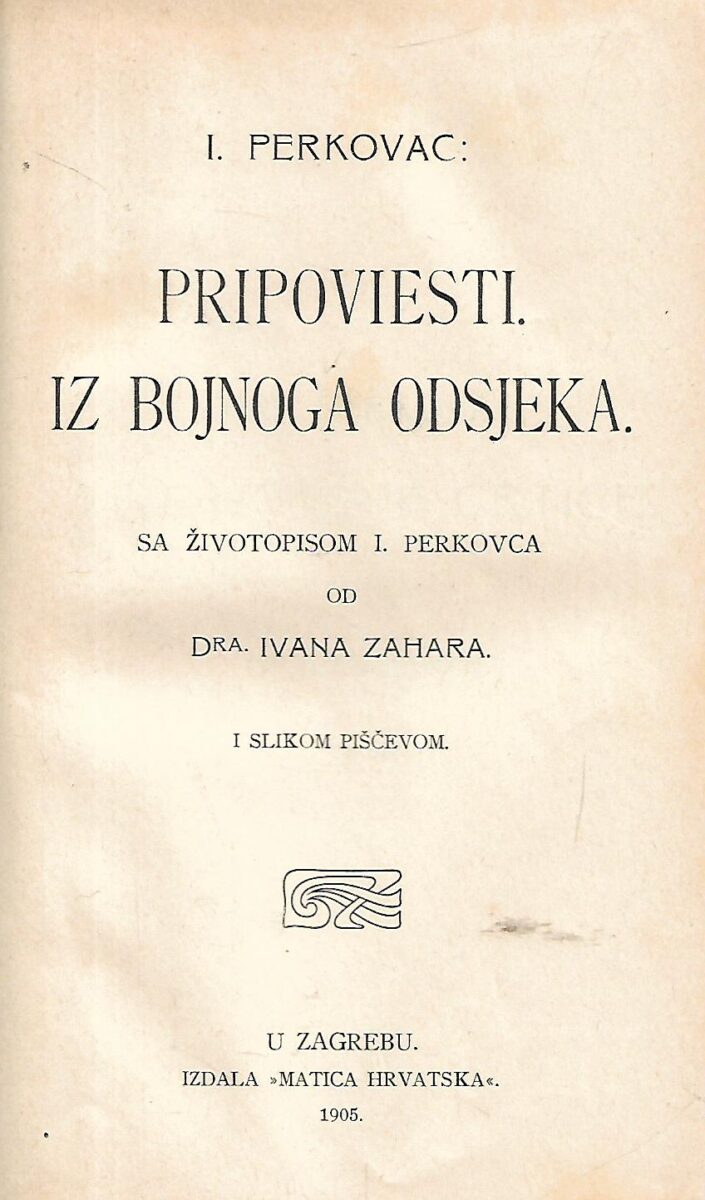 I. PERKOVAC:

PRIPOVIESTI.
IZ BOJNOGA ODSJEKA.

SA ŽIVOTOPISOM I. PERKOVCA
OD
DRA. IVANA ZAHARA.

I SLIKOM PIŠČEVOM.

U ZAGREBU.
IZDALA »MATICA HRVATSKA«.
1905.